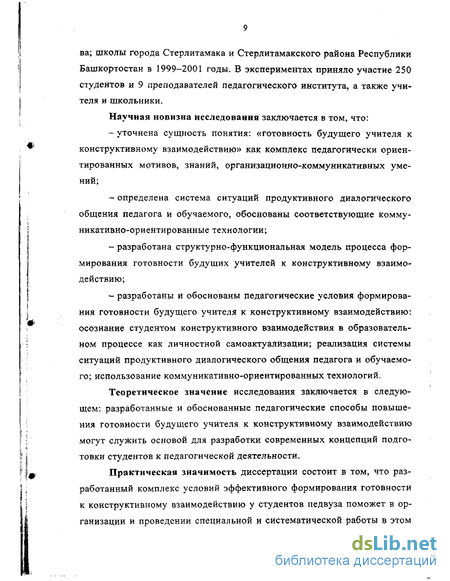 9

ва; школы города Стерлитамака и Стерлитамакского района Республики Башкортостан в 1999–2001 годы. В экспериментах приняло участие 250 студентов и 9 преподавателей педагогического института, а также учителя и школьники.

Научная новизна исследования заключается в том, что:

– уточнена сущность понятия: «готовность будущего учителя к конструктивному взаимодействию» как комплекс педагогически ориентированных мотивов, знаний, организационно-коммуникативных умений;

– определена система ситуаций продуктивного диалогического общения педагога и обучаемого, обоснованы соответствующие коммуникативно-ориентированные технологии;

– разработана структурно-функциональная модель процесса формирования готовности будущих учителей к конструктивному взаимодействию;

– разработаны и обоснованы педагогические условия формирования готовности будущего учителя к конструктивному взаимодействию: осознание студентом конструктивного взаимодействия в образовательном процессе как личностной самоактуализации; реализация системы ситуаций продуктивного диалогического общения педагога и обучаемого; использование коммуникативно-ориентированных технологий.

Теоретическое значение исследования заключается в следующем: разработанные и обоснованные педагогические способы повышения готовности будущего учителя к конструктивному взаимодействию могут служить основой для разработки современных концепций подготовки студентов к педагогической деятельности.

Практическая значимость диссертации состоит в том, что разработанный комплекс условий эффективного формирования готовности к конструктивному взаимодействию у студентов педвуза поможет в организации и проведении специальной и систематической работы в этом

dsLib.net
библиотека диссертаций